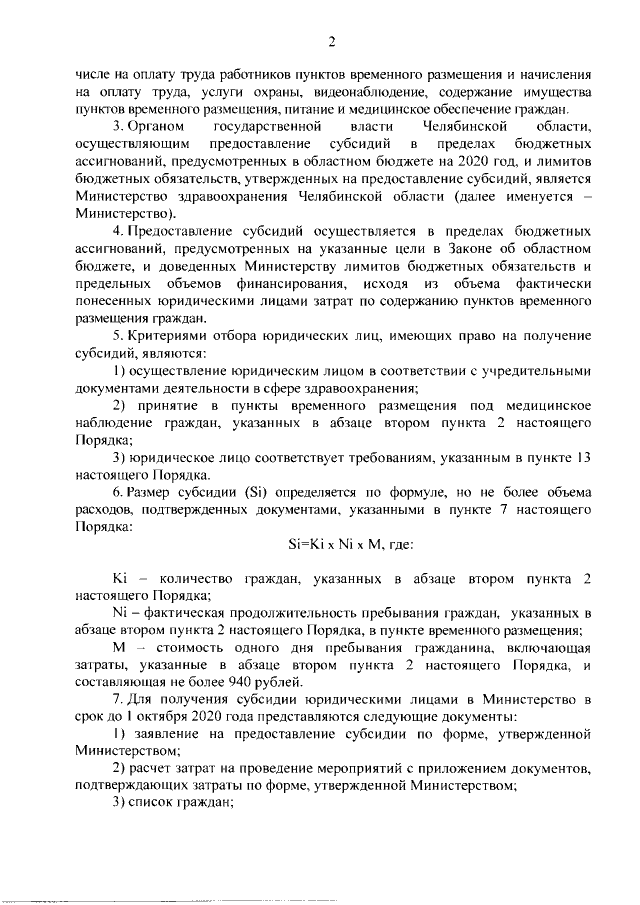 2

числе на оплату труда работников пунктов временного размещения и начисления на оплату труда, услуги охраны, видеонаблюдение, содержание имущества пунктов временного размещения, питание и медицинское обеспечение граждан.

3. Органом государственной власти Челябинской области, осуществляющим предоставление субсидий в пределах бюджетных ассигнований, предусмотренных в областном бюджете на 2020 год, и лимитов бюджетных обязательств, утвержденных на предоставление субсидий, является Министерство здравоохранения Челябинской области (далее именуется – Министерство).

4. Предоставление субсидий осуществляется в пределах бюджетных ассигнований, предусмотренных на указанные цели в Законе об областном бюджете, и доведенных Министерству лимитов бюджетных обязательств и предельных объемов финансирования, исходя из объема фактически понесенных юридическими лицами затрат по содержанию пунктов временного размещения граждан.

5. Критериями отбора юридических лиц, имеющих право на получение субсидий, являются:

1) осуществление юридическим лицом в соответствии с учредительными документами деятельности в сфере здравоохранения;

2) принятие в пункты временного размещения под медицинское наблюдение граждан, указанных в абзаце втором пункта 2 настоящего Порядка;

3) юридическое лицо соответствует требованиям, указанным в пункте 13 настоящего Порядка.

6. Размер субсидии (Si) определяется по формуле, но не более объема расходов, подтвержденных документами, указанными в пункте 7 настоящего Порядка:

Si=Ki x Ni x M, где:

Ki – количество граждан, указанных в абзаце втором пункта 2 настоящего Порядка;

Ni – фактическая продолжительность пребывания граждан, указанных в абзаце втором пункта 2 настоящего Порядка, в пункте временного размещения;

M – стоимость одного дня пребывания гражданина, включающая затраты, указанные в абзаце втором пункта 2 настоящего Порядка, и составляющая не более 940 рублей.

7. Для получения субсидии юридическими лицами в Министерство в срок до 1 октября 2020 года представляются следующие документы:

1) заявление на предоставление субсидии по форме, утвержденной Министерством;

2) расчет затрат на проведение мероприятий с приложением документов, подтверждающих затраты по форме, утвержденной Министерством;

3) список граждан;